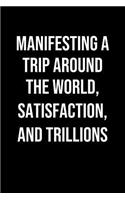 MANIFESTING A TRIP AROUND THE WORLD, SATISFACTION, AND TRILLIONS